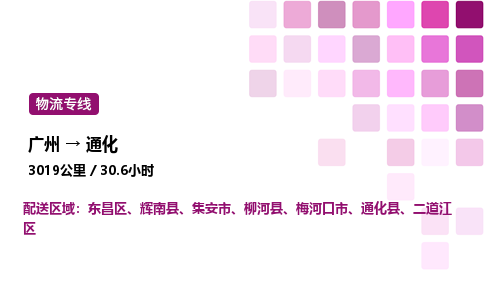 物流专线

广州 → 通化

3019公里 / 30.6小时

配送区域：东昌区、辉南县、集安市、柳河县、梅河口市、通化县、二道江区